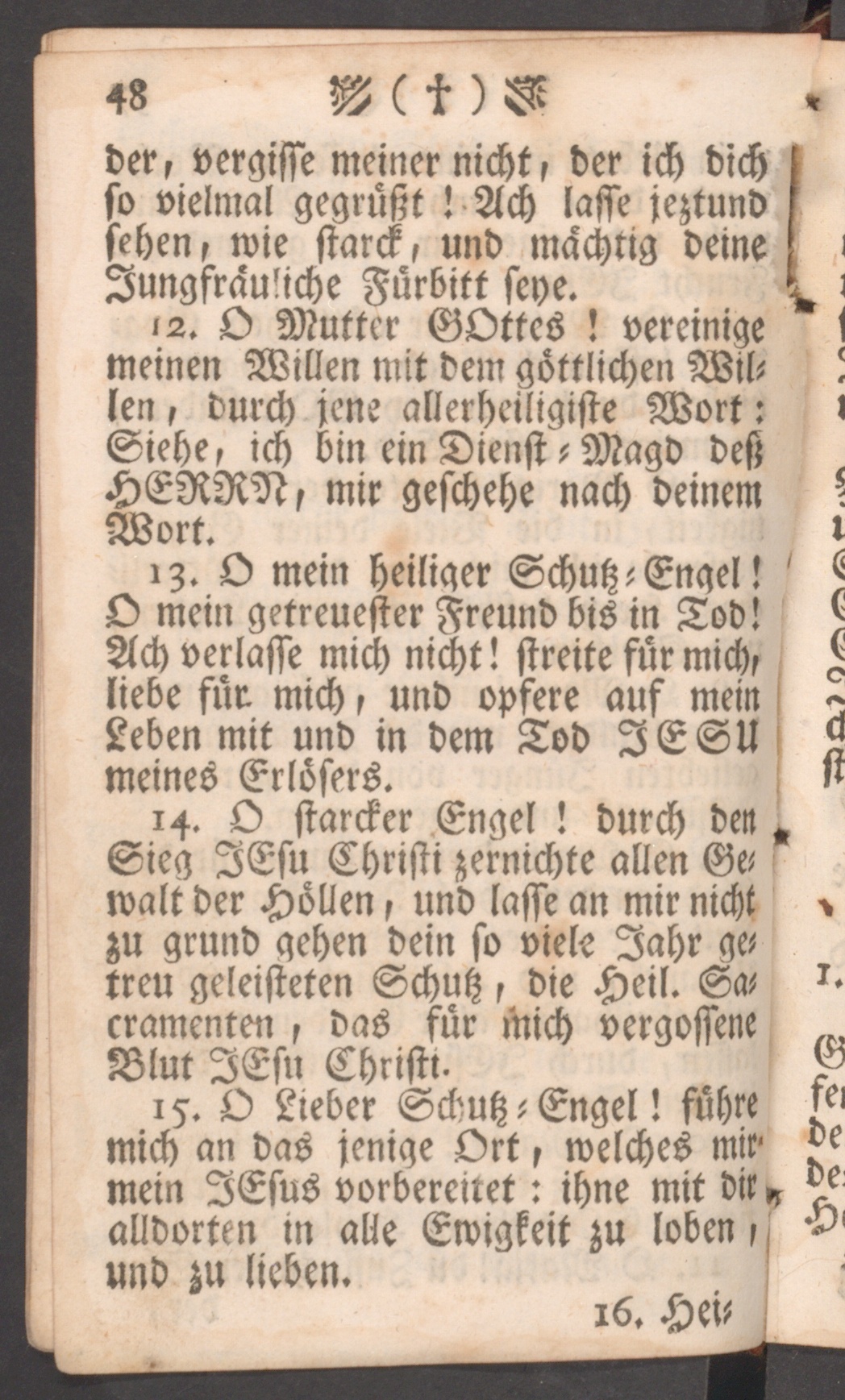 48 ( † )

der, vergisse meiner nicht, der ich dich so vielmal gegrüßt! Ach lasse jeztund sehen, wie starck, und mächtig deine Jungfräuliche Fürbitt seye.

12. O Mutter GOttes! vereinige meinen Willen mit dem göttlichen Willen, durch jene allerheiligiste Wort: Siehe, ich bin ein Dienst-Magd deß HERRN, mir geschehe nach deinem Wort.

13. O mein heiliger Schutz-Engel! O mein getreuester Freund bis in Tod! Ach verlasse mich nicht! streite für mich, liebe für mich, und opfere auf mein Leben mit und in dem Tod JESU meines Erlösers.

14. O starcker Engel! durch den Sieg JEsu Christi zernichte allen Gewalt der Höllen, und lasse an mir nicht zu grund gehen dein so viele Jahr getreu geleisteten Schutz, die Heil. Sacramenten, das für mich vergossene Blut JEsu Christi.

15. O Lieber Schutz-Engel! führe mich an das jenige Ort, welches mir mein JEsus vorbereitet: ihne mit dir alldorten in alle Ewigkeit zu loben, und zu lieben.

16. Hei-